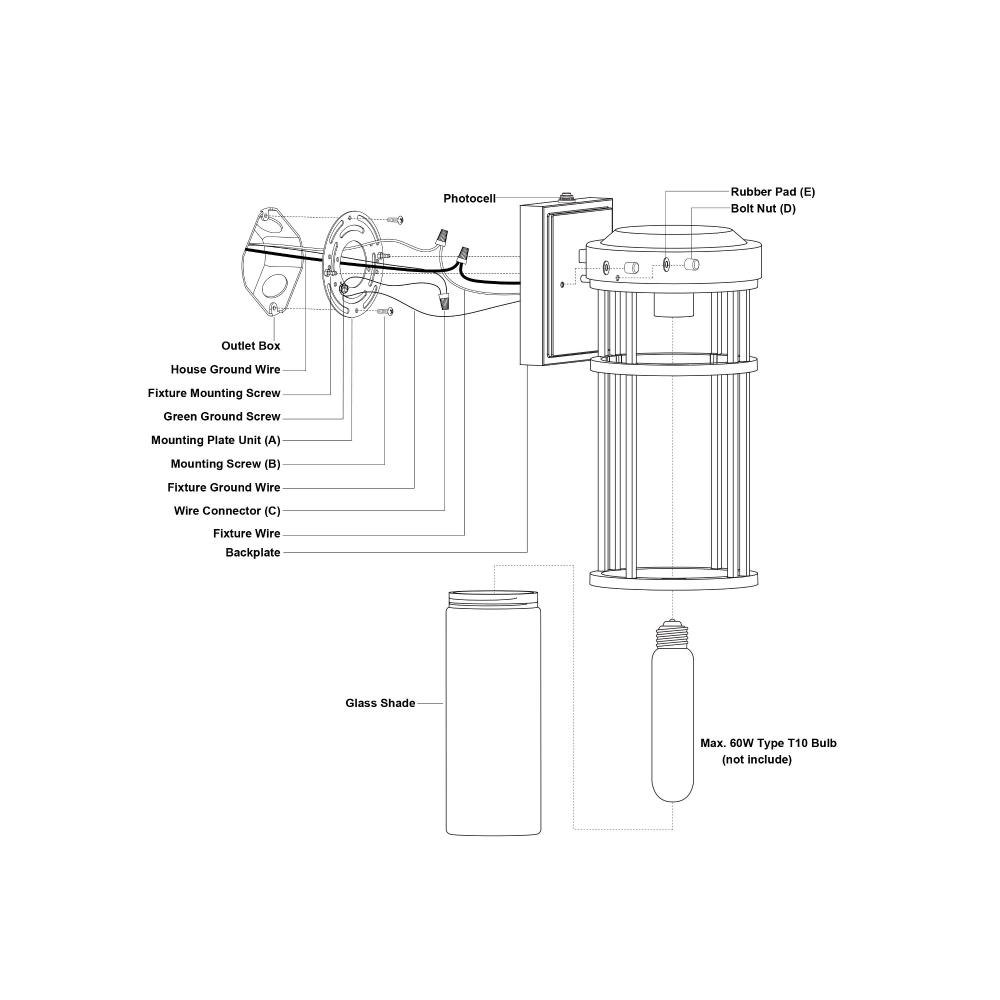 Photocell

Rubber Pad (E)
Bolt Nut (D)

Outlet Box
House Ground Wire
Fixture Mounting Screw
Green Ground Screw
Mounting Plate Unit (A)
Mounting Screw (B)
Fixture Ground Wire
Wire Connector (C)
Fixture Wire
Backplate

Glass Shade

Max. 60W Type T10 Bulb
(not include)